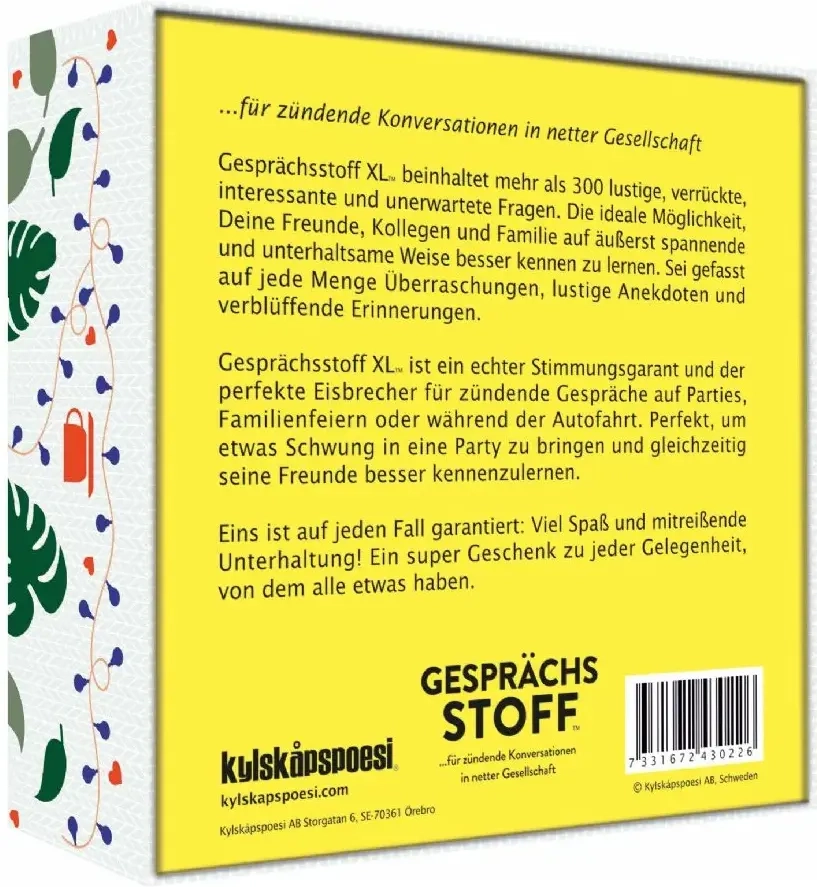 ...für zündende Konversationen in netter Gesellschaft

Gesprächsstoff XL™ beinhaltet mehr als 300 lustige, verrückte, interessante und unerwartete Fragen. Die ideale Möglichkeit, Deine Freunde, Kollegen und Familie auf äußerst spannende und unterhaltsame Weise besser kennen zu lernen. Sei gefasst auf jede Menge Überraschungen, lustige Anekdoten und verblüffende Erinnerungen.

Gesprächsstoff XL™ ist ein echter Stimmungsgarant und der perfekte Eisbrecher für zündende Gespräche auf Parties, Familienfeiern oder während der Autofahrt. Perfekt, um etwas Schwung in eine Party zu bringen und gleichzeitig seine Freunde besser kennenzulernen.

Eins ist auf jeden Fall garantiert: Viel Spaß und mitreißende Unterhaltung! Ein super Geschenk zu jeder Gelegenheit, von dem alle etwas haben.

kylskåpspoesi®
kylskapspoesi.com
Kylskåpspoesi AB Storgatan 6, SE-70361 Örebro

GESPRÄCHS STOFF™
...für zündende Konversationen in netter Gesellschaft

7 331672 430226
© Kylskåpspoesi AB, Schweden